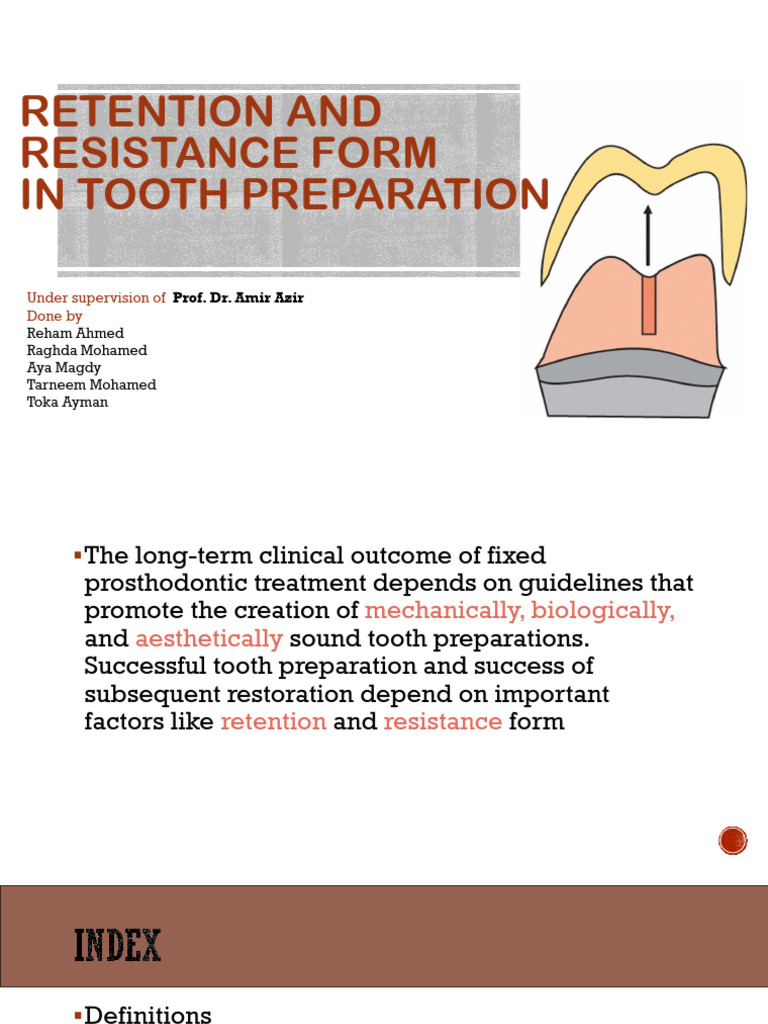 RETENTION AND RESISTANCE FORM IN TOOTH PREPARATION

Under supervision of Prof. Dr. Amir Azir
Done by
Reham Ahmed
Raghda Mohamed
Aya Magdy
Tarneem Mohamed
Toka Ayman

▪The long-term clinical outcome of fixed prosthodontic treatment depends on guidelines that promote the creation of mechanically, biologically, and aesthetically sound tooth preparations. Successful tooth preparation and success of subsequent restoration depend on important factors like retention and resistance form

INDEX

▪Definitions